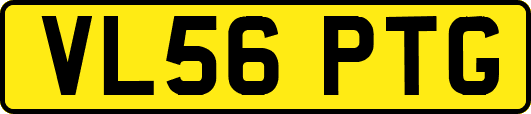 VL56 PTG